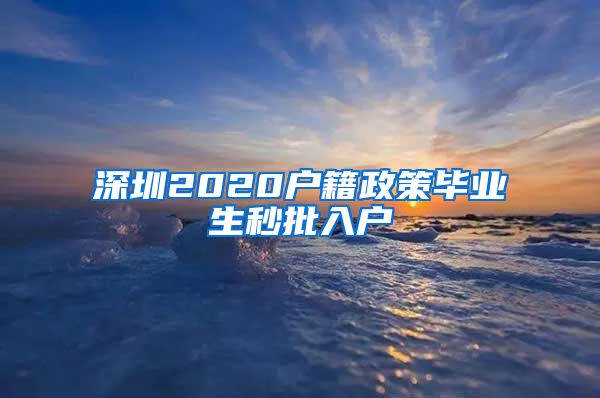 深圳2020户籍政策毕业生秒批入户